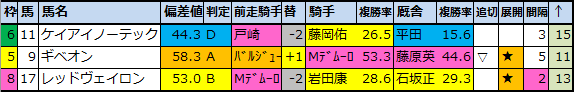 | 枠 | 馬 | 馬名 | 偏差値 | 判定 | 前走騎手 | 替 | 騎手 | 複勝率 | 厩舎 | 複勝率 | 追切 | 展開 | 間隔 | ↑ |
|---|---|---|---|---|---|---|---|---|---|---|---|---|---|---|
| 6 | 11 | ケイアイノーテック | 44.3 | D | 戸崎 | -2 | 藤岡佑 | 26.5 | 平田 | 15.6 | | | 3 | 15 |
| 5 | 9 | ギベオン | 58.3 | A | ﾊﾞﾙｼﾞｭｰ | +1 | Mﾃﾞﾑｰﾛ | 53.3 | 藤原英 | 44.6 | ▽ | ★ | 5 | 11 |
| 8 | 17 | レッドヴェイロン | 53.0 | B | Mﾃﾞﾑｰﾛ | -2 | 岩田康 | 28.6 | 石坂正 | 29.3 | | ★ | 2 | 13 |